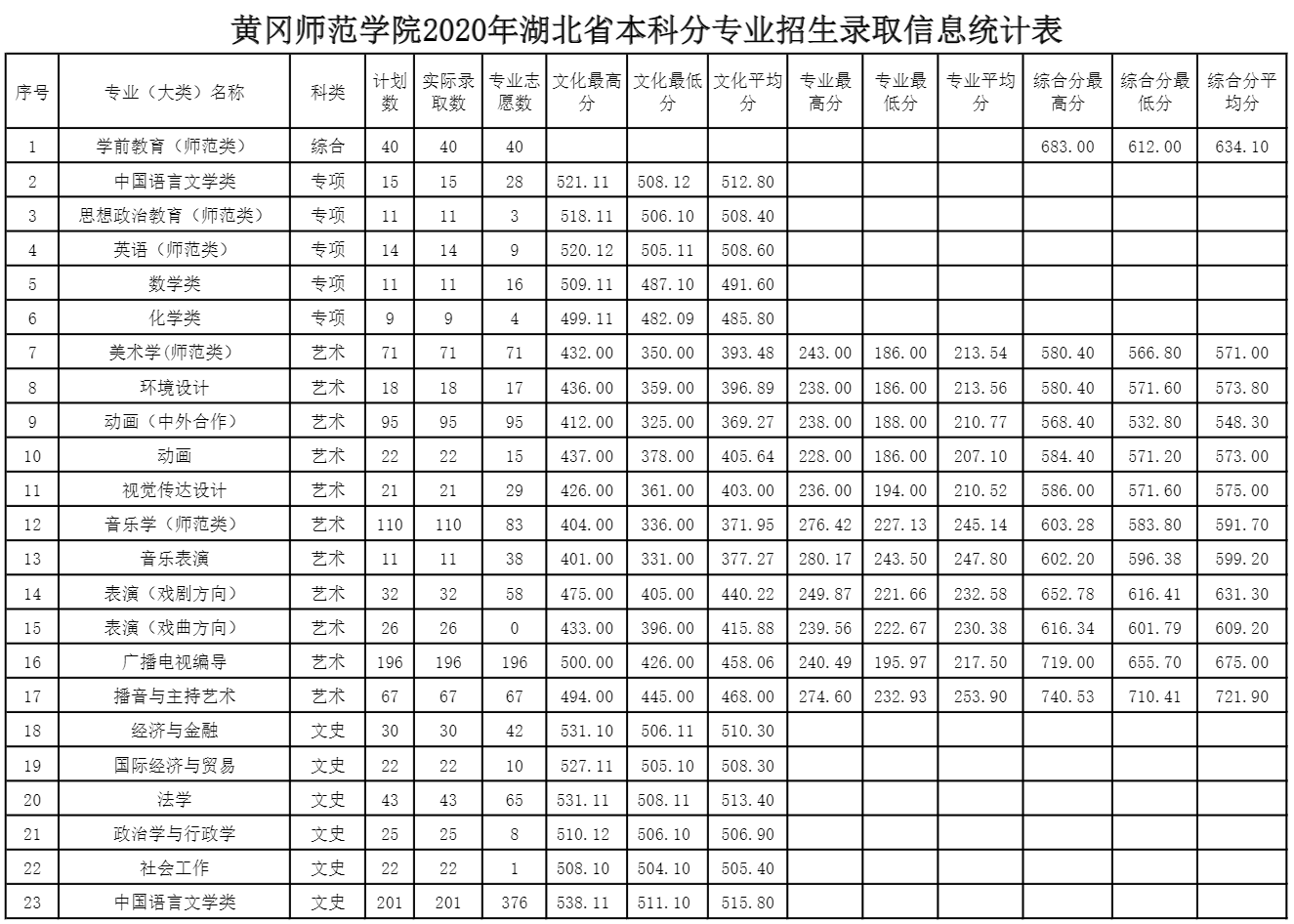 黄冈师范学院2020年湖北省本科分专业招生录取信息统计表

| 序号 | 专业（大类）名称 | 科类 | 计划数 | 实际录取数 | 专业志愿数 | 文化最高分 | 文化最低分 | 文化平均分 | 专业最高分 | 专业最低分 | 专业平均分 | 综合分最高分 | 综合分最低分 | 综合分平均分 |
|---|---|---|---|---|---|---|---|---|---|---|---|---|---|---|
| 1 | 学前教育（师范类） | 综合 | 40 | 40 | 40 | | | | | | | 683.00 | 612.00 | 634.10 |
| 2 | 中国语言文学类 | 专项 | 15 | 15 | 28 | 521.11 | 508.12 | 512.80 | | | | | | |
| 3 | 思想政治教育（师范类） | 专项 | 11 | 11 | 3 | 518.11 | 506.10 | 508.40 | | | | | | |
| 4 | 英语（师范类） | 专项 | 14 | 14 | 9 | 520.12 | 505.11 | 508.60 | | | | | | |
| 5 | 数学类 | 专项 | 11 | 11 | 16 | 509.11 | 487.10 | 491.60 | | | | | | |
| 6 | 化学类 | 专项 | 9 | 9 | 4 | 499.11 | 482.09 | 485.80 | | | | | | |
| 7 | 美术学(师范类) | 艺术 | 71 | 71 | 71 | 432.00 | 350.00 | 393.48 | 243.00 | 186.00 | 213.54 | 580.40 | 566.80 | 571.00 |
| 8 | 环境设计 | 艺术 | 18 | 18 | 17 | 436.00 | 359.00 | 396.89 | 238.00 | 186.00 | 213.56 | 580.40 | 571.60 | 573.80 |
| 9 | 动画（中外合作） | 艺术 | 95 | 95 | 95 | 412.00 | 325.00 | 369.27 | 238.00 | 188.00 | 210.77 | 568.40 | 532.80 | 548.30 |
| 10 | 动画 | 艺术 | 22 | 22 | 15 | 437.00 | 378.00 | 405.64 | 228.00 | 186.00 | 207.10 | 584.40 | 571.20 | 573.00 |
| 11 | 视觉传达设计 | 艺术 | 21 | 21 | 29 | 426.00 | 361.00 | 403.00 | 236.00 | 194.00 | 210.52 | 586.00 | 571.60 | 575.00 |
| 12 | 音乐学（师范类） | 艺术 | 110 | 110 | 83 | 404.00 | 336.00 | 371.95 | 276.42 | 227.13 | 245.14 | 603.28 | 583.80 | 591.70 |
| 13 | 音乐表演 | 艺术 | 11 | 11 | 38 | 401.00 | 331.00 | 377.27 | 280.17 | 243.50 | 247.80 | 602.20 | 596.38 | 599.20 |
| 14 | 表演（戏剧方向） | 艺术 | 32 | 32 | 58 | 475.00 | 405.00 | 440.22 | 249.87 | 221.66 | 232.58 | 652.78 | 616.41 | 631.30 |
| 15 | 表演（戏曲方向） | 艺术 | 26 | 26 | 0 | 433.00 | 396.00 | 415.88 | 239.56 | 222.67 | 230.38 | 616.34 | 601.79 | 609.20 |
| 16 | 广播电视编导 | 艺术 | 196 | 196 | 196 | 500.00 | 426.00 | 458.06 | 240.49 | 195.97 | 217.50 | 719.00 | 655.70 | 675.00 |
| 17 | 播音与主持艺术 | 艺术 | 67 | 67 | 67 | 494.00 | 445.00 | 468.00 | 274.60 | 232.93 | 253.90 | 740.53 | 710.41 | 721.90 |
| 18 | 经济与金融 | 文史 | 30 | 30 | 42 | 531.10 | 506.11 | 510.30 | | | | | | |
| 19 | 国际经济与贸易 | 文史 | 22 | 22 | 10 | 527.11 | 505.10 | 508.30 | | | | | | |
| 20 | 法学 | 文史 | 43 | 43 | 65 | 531.11 | 508.11 | 513.40 | | | | | | |
| 21 | 政治学与行政学 | 文史 | 25 | 25 | 8 | 510.12 | 506.10 | 506.90 | | | | | | |
| 22 | 社会工作 | 文史 | 22 | 22 | 1 | 508.10 | 504.10 | 505.40 | | | | | | |
| 23 | 中国语言文学类 | 文史 | 201 | 201 | 376 | 538.11 | 511.10 | 515.80 | | | | | | |